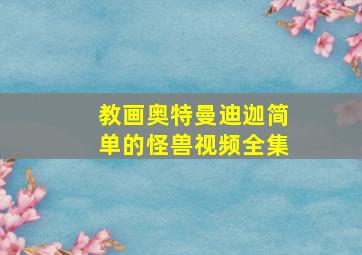 教画奥特曼迪迦简单的怪兽视频全集